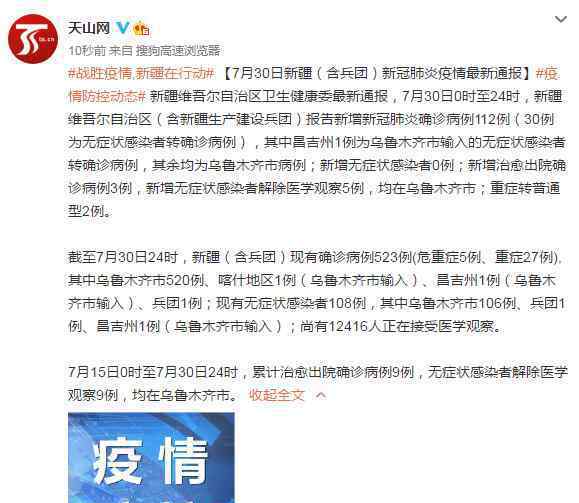 天山网

10秒前 来自 搜狗高速浏览器

#战胜疫情,新疆在行动# 【7月30日新疆（含兵团）新冠肺炎疫情最新通报】#疫情防控动态# 新疆维吾尔自治区卫生健康委最新通报，7月30日0时至24时，新疆维吾尔自治区（含新疆生产建设兵团）报告新增新冠肺炎确诊病例112例（30例为无症状感染者转确诊病例），其中昌吉州1例为乌鲁木齐市输入的无症状感染者转确诊病例，其余均为乌鲁木齐市病例；新增无症状感染者0例；新增治愈出院确诊病例3例，新增无症状感染者解除医学观察5例，均在乌鲁木齐市；重症转普通型2例。

截至7月30日24时，新疆（含兵团）现有确诊病例523例(危重症5例、重症27例)，其中乌鲁木齐市520例、喀什地区1例（乌鲁木齐市输入）、昌吉州1例（乌鲁木齐市输入）、兵团1例；现有无症状感染者108例，其中乌鲁木齐市106例、兵团1例、昌吉州1例（乌鲁木齐市输入）；尚有12416人正在接受医学观察。

7月15日0时至7月30日24时，累计治愈出院确诊病例9例，无症状感染者解除医学观察9例，均在乌鲁木齐市。 收起全文

疫情